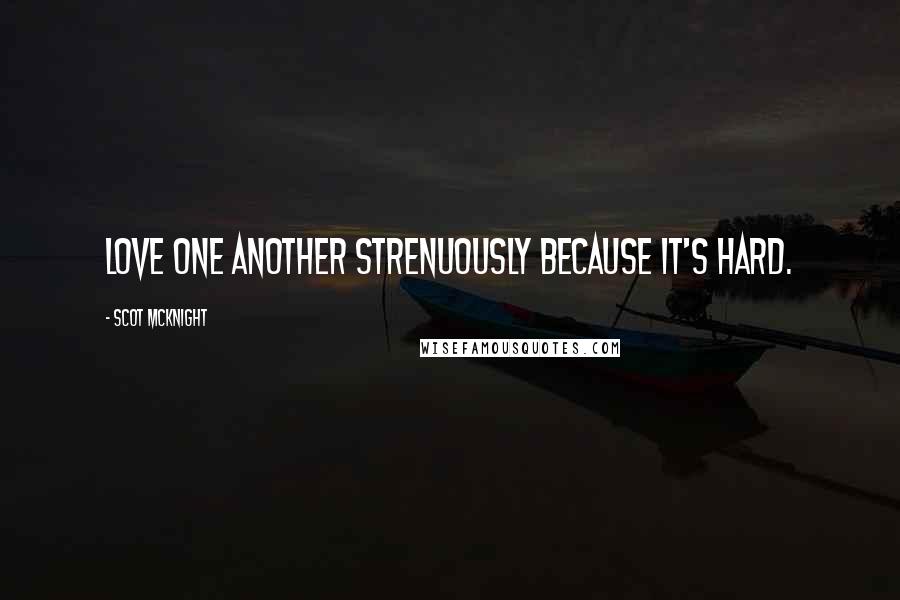 LOVE ONE ANOTHER STRENUOUSLY BECAUSE IT'S HARD.

- SCOT MCKNIGHT

WISEFAMOUSQUOTES.COM